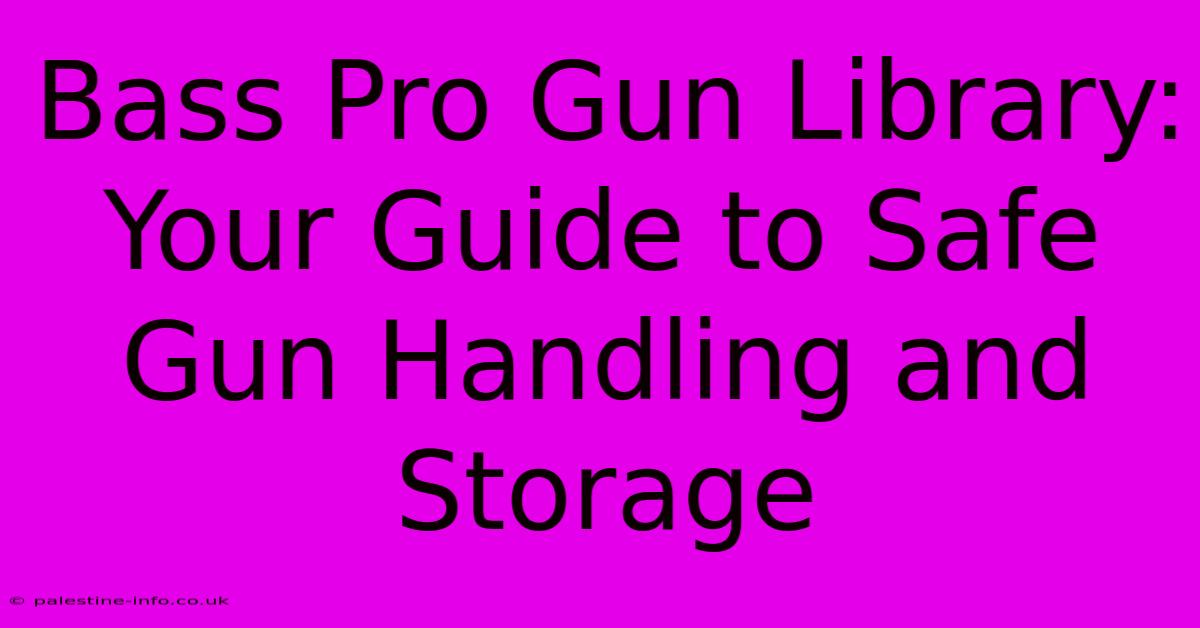 Bass Pro Gun Library: Your Guide to Safe Gun Handling and Storage

© palestine-info.co.uk